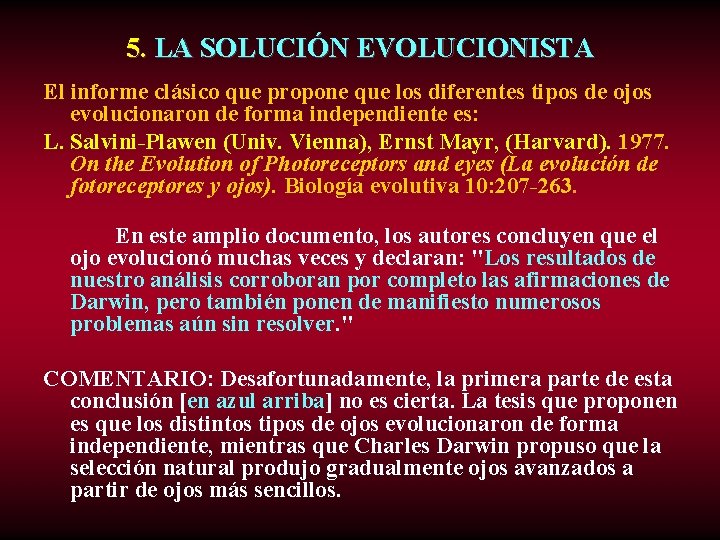 5. LA SOLUCIÓN EVOLUCIONISTA

El informe clásico que propone que los diferentes tipos de ojos evolucionaron de forma independiente es:

L. Salvini-Plawen (Univ. Vienna), Ernst Mayr, (Harvard). 1977. On the Evolution of Photoreceptors and eyes (La evolución de fotoreceptores y ojos). Biología evolutiva 10:207-263.

En este amplio documento, los autores concluyen que el ojo evolucionó muchas veces y declaran: "Los resultados de nuestro análisis corroboran por completo las afirmaciones de Darwin, pero también ponen de manifiesto numerosos problemas aún sin resolver."

COMENTARIO: Desafortunadamente, la primera parte de esta conclusión [en azul arriba] no es cierta. La tesis que proponen es que los distintos tipos de ojos evolucionaron de forma independiente, mientras que Charles Darwin propuso que la selección natural produjo gradualmente ojos avanzados a partir de ojos más sencillos.